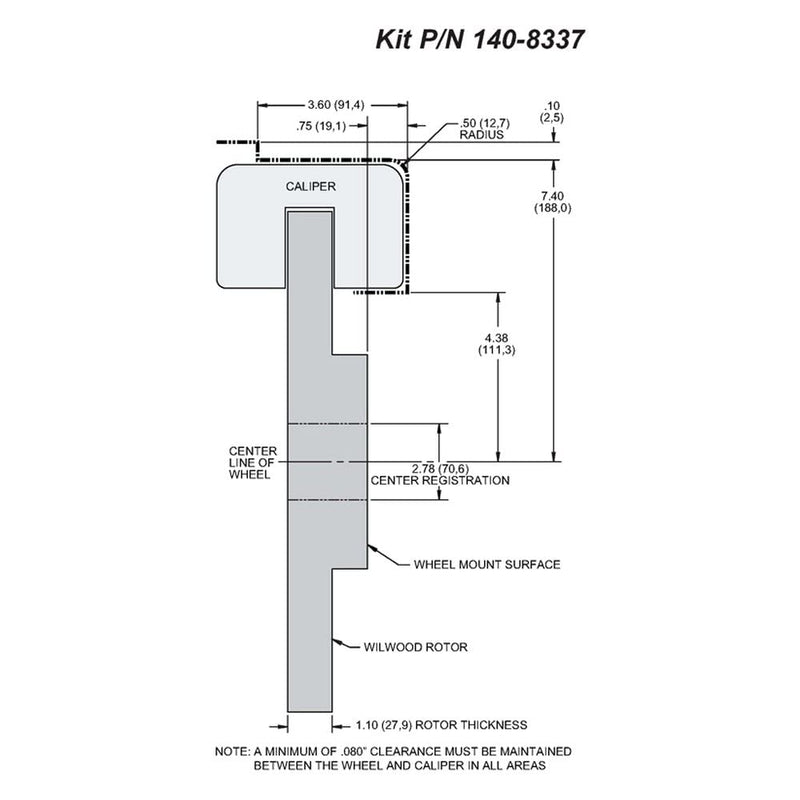 Kit P/N 140-8337

3.60 (91,4)

.75 (19,1)

.50 (12,7) RADIUS

.10 (2,5)

CALIPER

7.40 (188,0)

4.38 (111,3)

CENTER LINE OF WHEEL

2.78 (70,6) CENTER REGISTRATION

WHEEL MOUNT SURFACE

WILWOOD ROTOR

1.10 (27,9) ROTOR THICKNESS

NOTE: A MINIMUM OF .080" CLEARANCE MUST BE MAINTAINED BETWEEN THE WHEEL AND CALIPER IN ALL AREAS